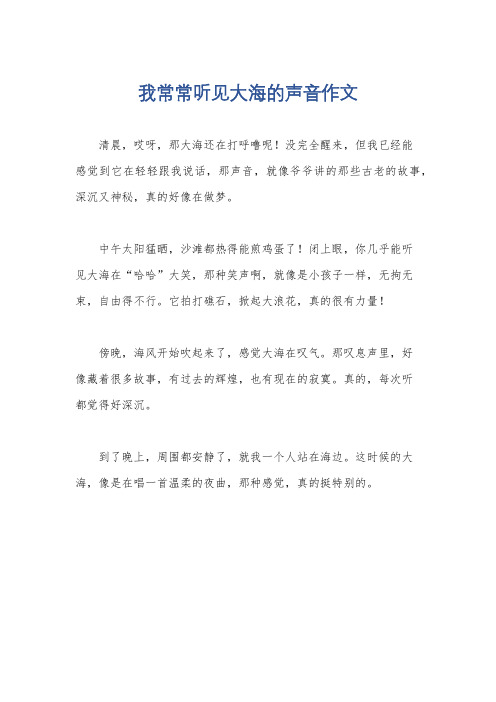 我常常听见大海的声音作文

清晨，哎呀，那大海还在打呼噜呢！没完全醒来，但我已经能感觉到它在轻轻跟我说话，那声音，就像爷爷讲的那些古老的故事，深沉又神秘，真的好像在做梦。

中午太阳猛晒，沙滩都热得能煎鸡蛋了！闭上眼，你几乎能听见大海在“哈哈”大笑，那种笑声啊，就像是小孩子一样，无拘无束，自由得不行。它拍打礁石，掀起大浪花，真的很有力量！

傍晚，海风开始吹起来了，感觉大海在叹气。那叹息声里，好像藏着很多故事，有过去的辉煌，也有现在的寂寞。真的，每次听都觉得好深沉。

到了晚上，周围都安静了，就我一个人站在海边。这时候的大海，像是在唱一首温柔的夜曲，那种感觉，真的挺特别的。